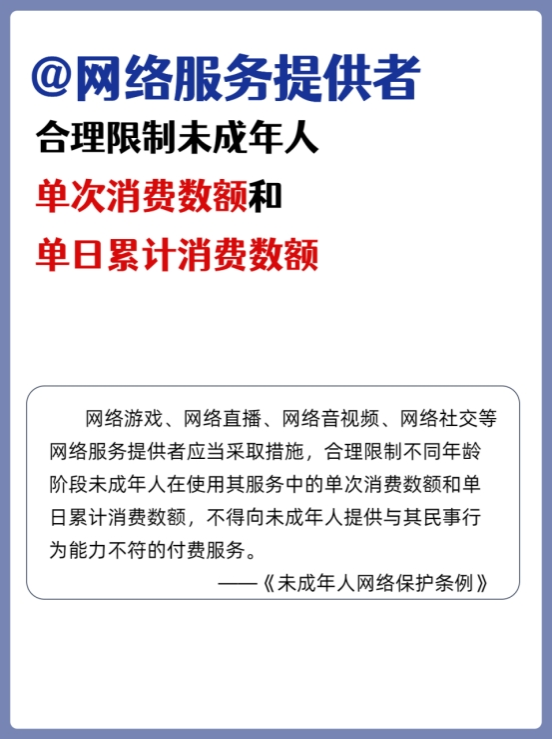 @网络服务提供者
合理限制未成年人
单次消费数额和
单日累计消费数额

网络游戏、网络直播、网络音视频、网络社交等网络服务提供者应当采取措施，合理限制不同年龄阶段未成年人在使用其服务中的单次消费数额和单日累计消费数额，不得向未成年人提供与其民事行为能力不符的付费服务。

——《未成年人网络保护条例》